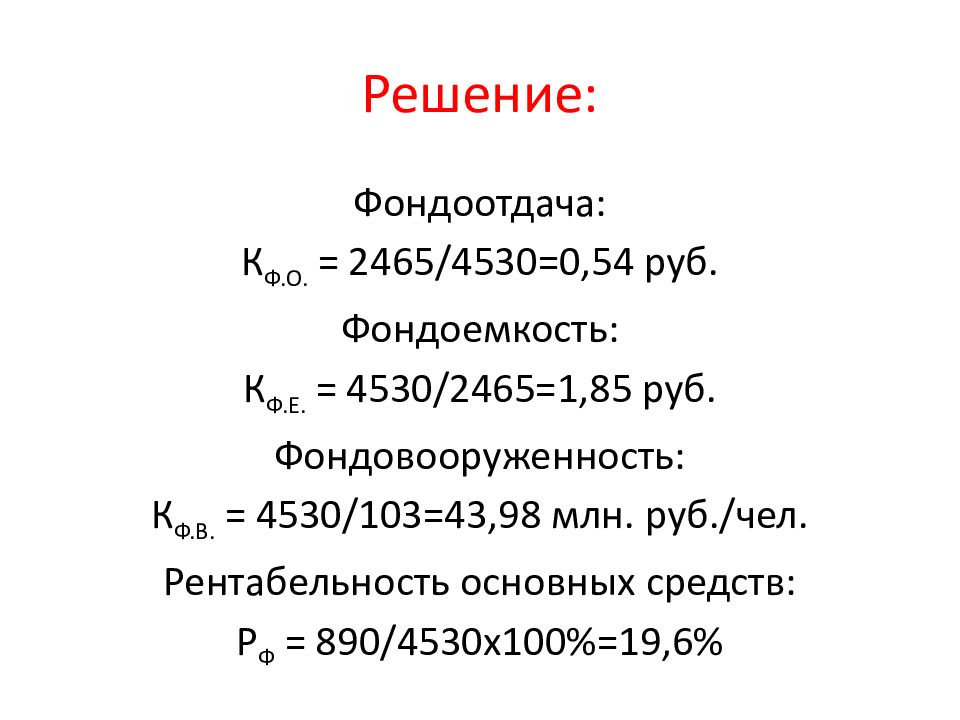 Решение:

Фондоотдача:

$К_{Ф.О.}$ = 2465/4530=0,54 руб.

Фондоемкость:

$К_{Ф.Е.}$ = 4530/2465=1,85 руб.

Фондовооруженность:

$К_{Ф.В.}$ = 4530/103=43,98 млн. руб./чел.

Рентабельность основных средств:

$Р_{Ф}$ = 890/4530х100%=19,6%